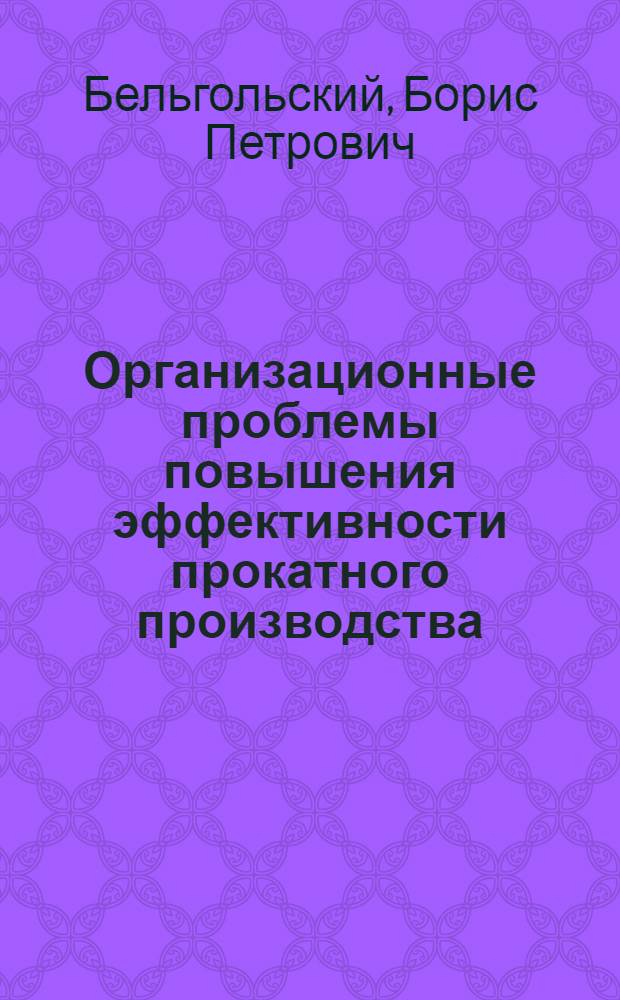 Бельгольский, Борис Петрович

Организационные проблемы повышения эффективности прокатного производства